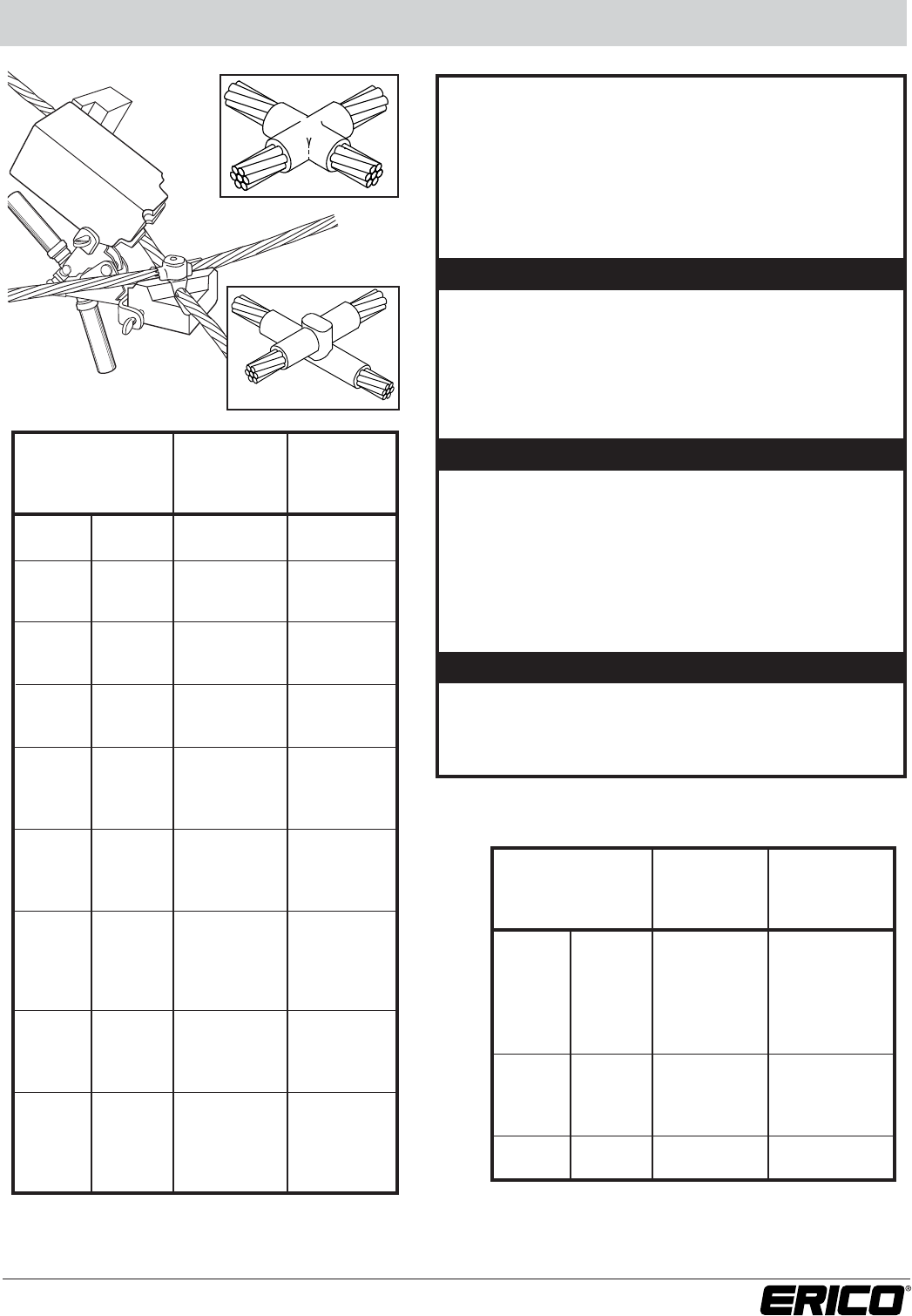 ERICO®